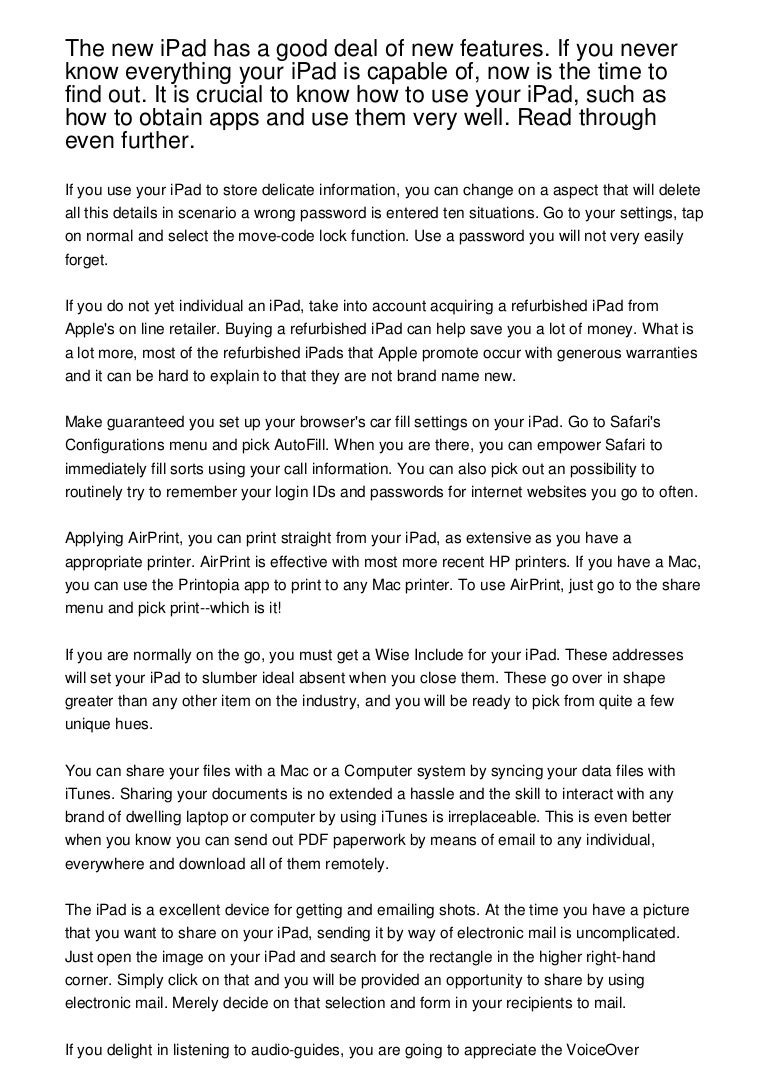 The new iPad has a good deal of new features. If you never know everything your iPad is capable of, now is the time to find out. It is crucial to know how to use your iPad, such as how to obtain apps and use them very well. Read through even further.

If you use your iPad to store delicate information, you can change on a aspect that will delete all this details in scenario a wrong password is entered ten situations. Go to your settings, tap on normal and select the move-code lock function. Use a password you will not very easily forget.

If you do not yet individual an iPad, take into account acquiring a refurbished iPad from Apple's on line retailer. Buying a refurbished iPad can help save you a lot of money. What is a lot more, most of the refurbished iPads that Apple promote occur with generous warranties and it can be hard to explain to that they are not brand name new.

Make guaranteed you set up your browser's car fill settings on your iPad. Go to Safari's Configurations menu and pick AutoFill. When you are there, you can empower Safari to immediately fill sorts using your call information. You can also pick out an possibility to routinely try to remember your login IDs and passwords for internet websites you go to often.

Applying AirPrint, you can print straight from your iPad, as extensive as you have a appropriate printer. AirPrint is effective with most more recent HP printers. If you have a Mac, you can use the Printopia app to print to any Mac printer. To use AirPrint, just go to the share menu and pick print--which is it!

If you are normally on the go, you must get a Wise Include for your iPad. These addresses will set your iPad to slumber ideal absent when you close them. These go over in shape greater than any other item on the industry, and you will be ready to pick from quite a few unique hues.

You can share your files with a Mac or a Computer system by syncing your data files with iTunes. Sharing your documents is no extended a hassle and the skill to interact with any brand of dwelling laptop or computer by using iTunes is irreplaceable. This is even better when you know you can send out PDF paperwork by means of email to any individual, everywhere and download all of them remotely.

The iPad is a excellent device for getting and emailing shots. At the time you have a picture that you want to share on your iPad, sending it by way of electronic mail is uncomplicated. Just open the image on your iPad and search for the rectangle in the higher right-hand corner. Simply click on that and you will be provided an opportunity to share by using electronic mail. Merely decide on that selection and form in your recipients to mail.

If you delight in listening to audio-guides, you are going to appreciate the VoiceOver